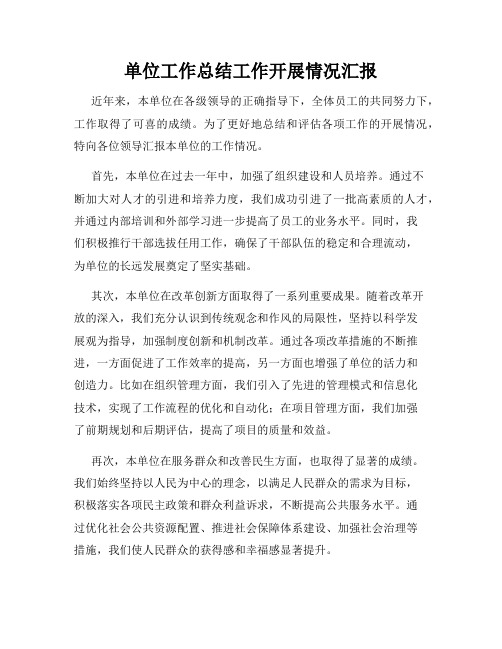 单位工作总结工作开展情况汇报

近年来，本单位在各级领导的正确指导下，全体员工的共同努力下，工作取得了可喜的成绩。为了更好地总结和评估各项工作的开展情况，特向各位领导汇报本单位的工作情况。

首先，本单位在过去一年中，加强了组织建设和人员培养。通过不断加大对人才的引进和培养力度，我们成功引进了一批高素质的人才，并通过内部培训和外部学习进一步提高了员工的业务水平。同时，我们积极推行干部选拔任用工作，确保了干部队伍的稳定和合理流动，为单位的长远发展奠定了坚实基础。

其次，本单位在改革创新方面取得了一系列重要成果。随着改革开放的深入，我们充分认识到传统观念和作风的局限性，坚持以科学发展观为指导，加强制度创新和机制改革。通过各项改革措施的不断推进，一方面促进了工作效率的提高，另一方面也增强了单位的活力和创造力。比如在组织管理方面，我们引入了先进的管理模式和信息化技术，实现了工作流程的优化和自动化；在项目管理方面，我们加强了前期规划和后期评估，提高了项目的质量和效益。

再次，本单位在服务群众和改善民生方面，也取得了显著的成绩。我们始终坚持以人民为中心的理念，以满足人民群众的需求为目标，积极落实各项民主政策和群众利益诉求，不断提高公共服务水平。通过优化社会公共资源配置、推进社会保障体系建设、加强社会治理等措施，我们使人民群众的获得感和幸福感显著提升。